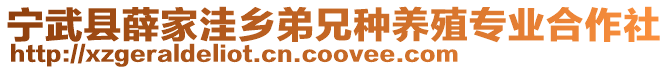 宁武县薛家洼乡弟兄种养殖专业合作社
http://xzgeraldeliot.cn.coovee.com